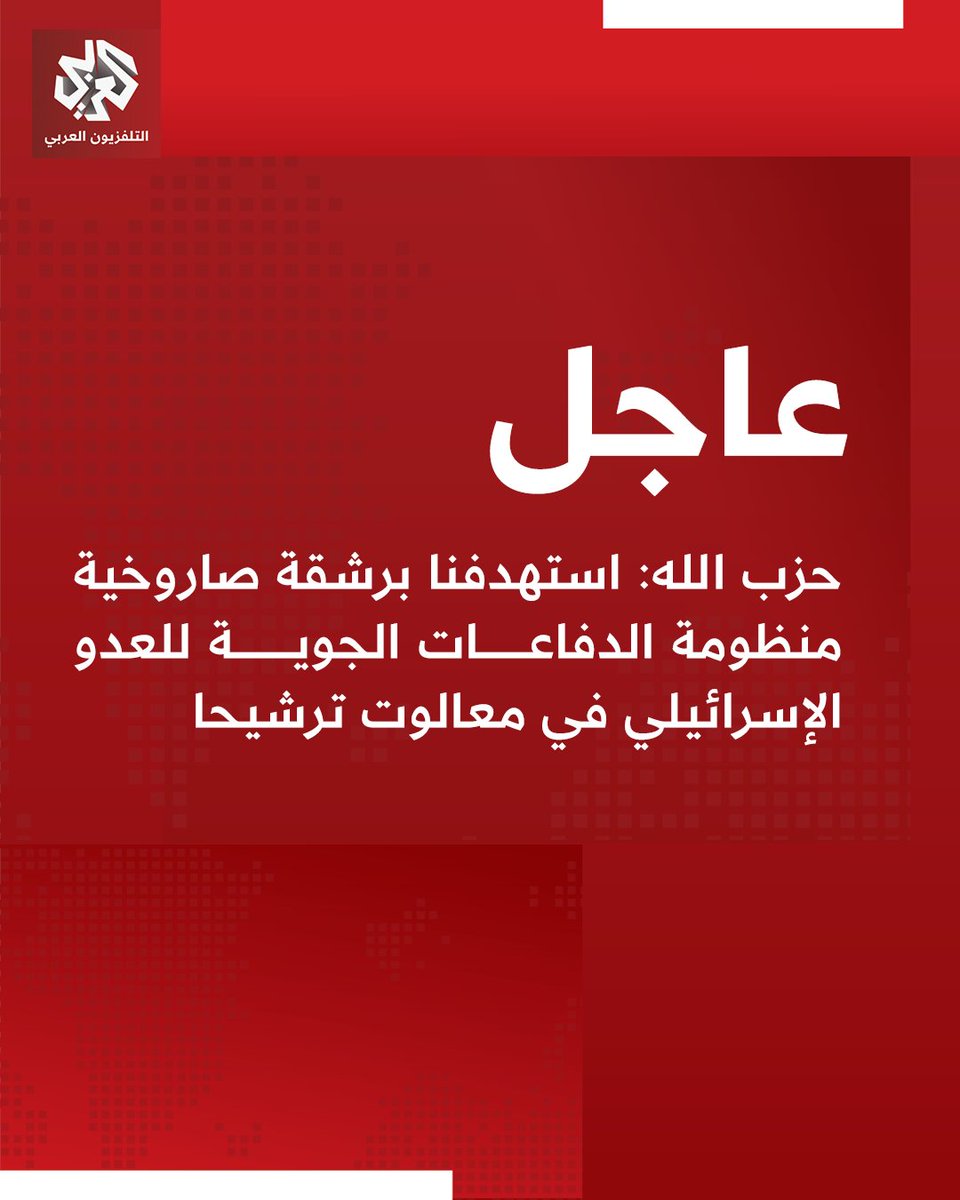 العربي
التلفزيون العربي

عاجل

حزب الله: استهدفنا برشقة صاروخية منظومة الدفاعات الجوية للعدو الإسرائيلي في معالوت ترشيحا